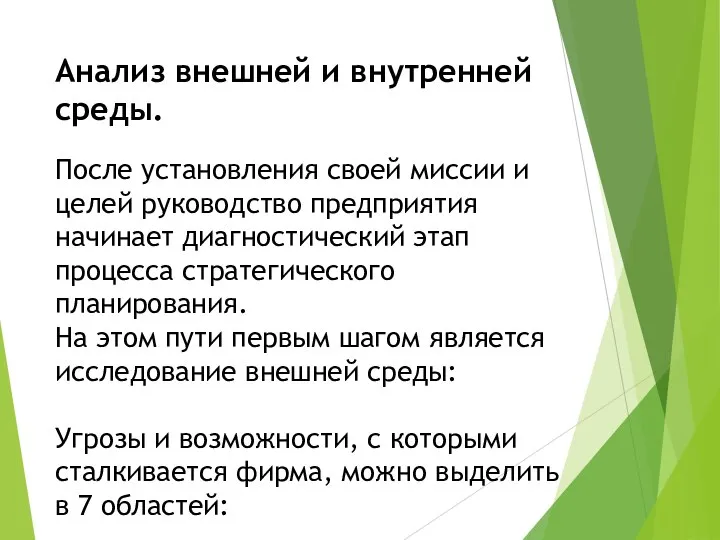 Анализ внешней и внутренней среды.

После установления своей миссии и целей руководство предприятия начинает диагностический этап процесса стратегического планирования.
На этом пути первым шагом является исследование внешней среды:

Угрозы и возможности, с которыми сталкивается фирма, можно выделить в 7 областей: